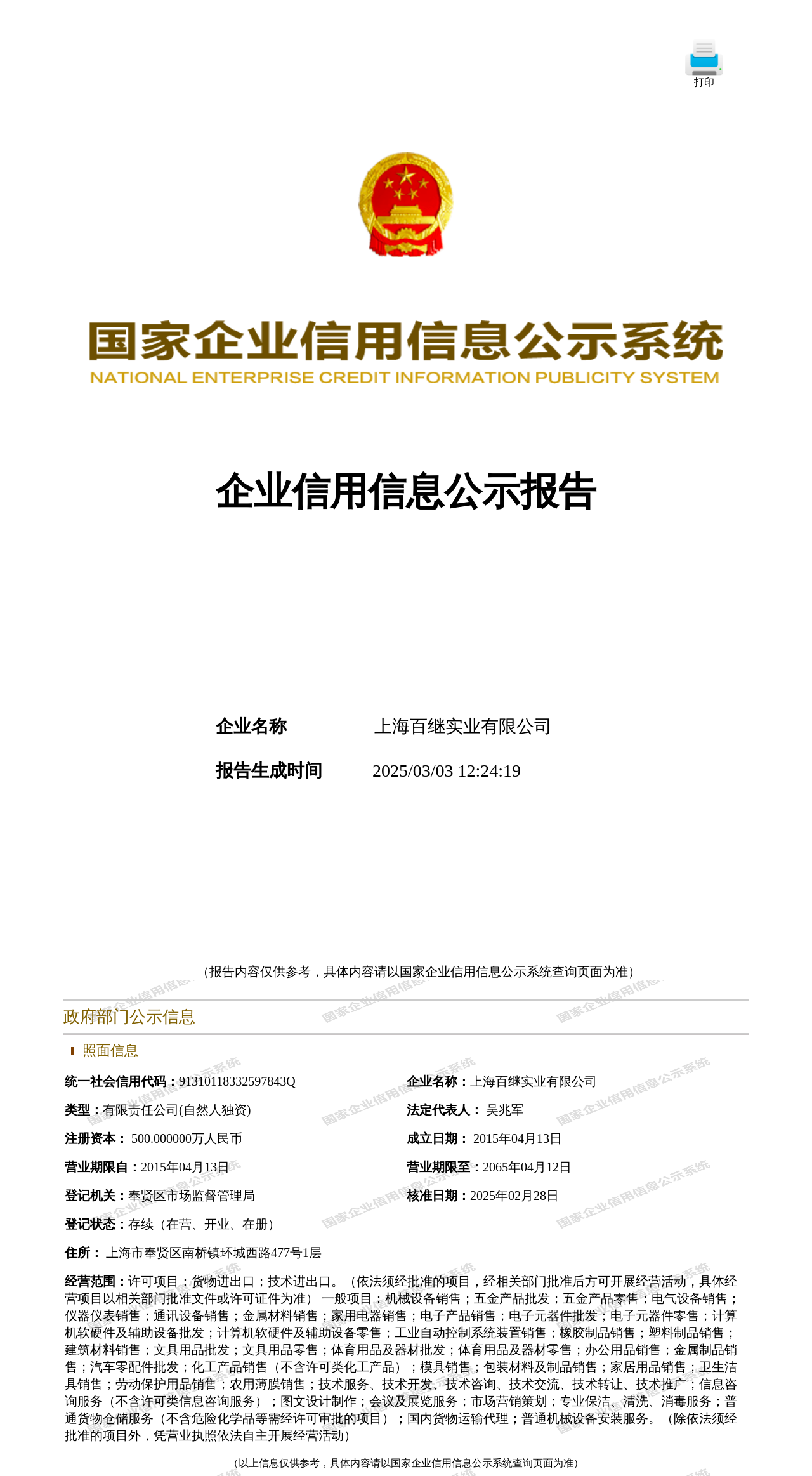 打印

国家企业信用信息公示系统
NATIONAL ENTERPRISE CREDIT INFORMATION PUBLICITY SYSTEM

企业信用信息公示报告

企业名称 上海百继实业有限公司

报告生成时间 2025/03/03 12:24:19

（报告内容仅供参考，具体内容请以国家企业信用信息公示系统查询页面为准）

政府部门公示信息

照面信息

统一社会信用代码：91310118332597843Q

企业名称：上海百继实业有限公司

类型：有限责任公司(自然人独资)

法定代表人： 吴兆军

注册资本： 500.000000万人民币

成立日期： 2015年04月13日

营业期限自：2015年04月13日

营业期限至：2065年04月12日

登记机关：奉贤区市场监督管理局

核准日期：2025年02月28日

登记状态：存续（在营、开业、在册）

住所： 上海市奉贤区南桥镇环城西路477号1层

经营范围：许可项目：货物进出口；技术进出口。（依法须经批准的项目，经相关部门批准后方可开展经营活动，具体经营项目以相关部门批准文件或许可证件为准） 一般项目：机械设备销售；五金产品批发；五金产品零售；电气设备销售；仪器仪表销售；通讯设备销售；金属材料销售；家用电器销售；电子产品销售；电子元器件批发；电子元器件零售；计算机软硬件及辅助设备批发；计算机软硬件及辅助设备零售；工业自动控制系统装置销售；橡胶制品销售；塑料制品销售；建筑材料销售；文具用品批发；文具用品零售；体育用品及器材批发；体育用品及器材零售；办公用品销售；金属制品销售；汽车零配件批发；化工产品销售（不含许可类化工产品）；模具销售；包装材料及制品销售；家居用品销售；卫生洁具销售；劳动保护用品销售；农用薄膜销售；技术服务、技术开发、技术咨询、技术交流、技术转让、技术推广；信息咨询服务（不含许可类信息咨询服务）；图文设计制作；会议及展览服务；市场营销策划；专业保洁、清洗、消毒服务；普通货物仓储服务（不含危险化学品等需经许可审批的项目）；国内货物运输代理；普通机械设备安装服务。（除依法须经批准的项目外，凭营业执照依法自主开展经营活动）

（以上信息仅供参考，具体内容请以国家企业信用信息公示系统查询页面为准）